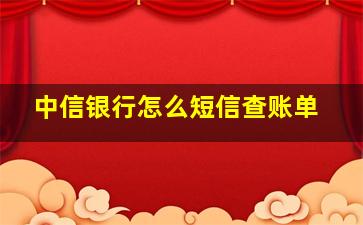 中信银行怎么短信查账单